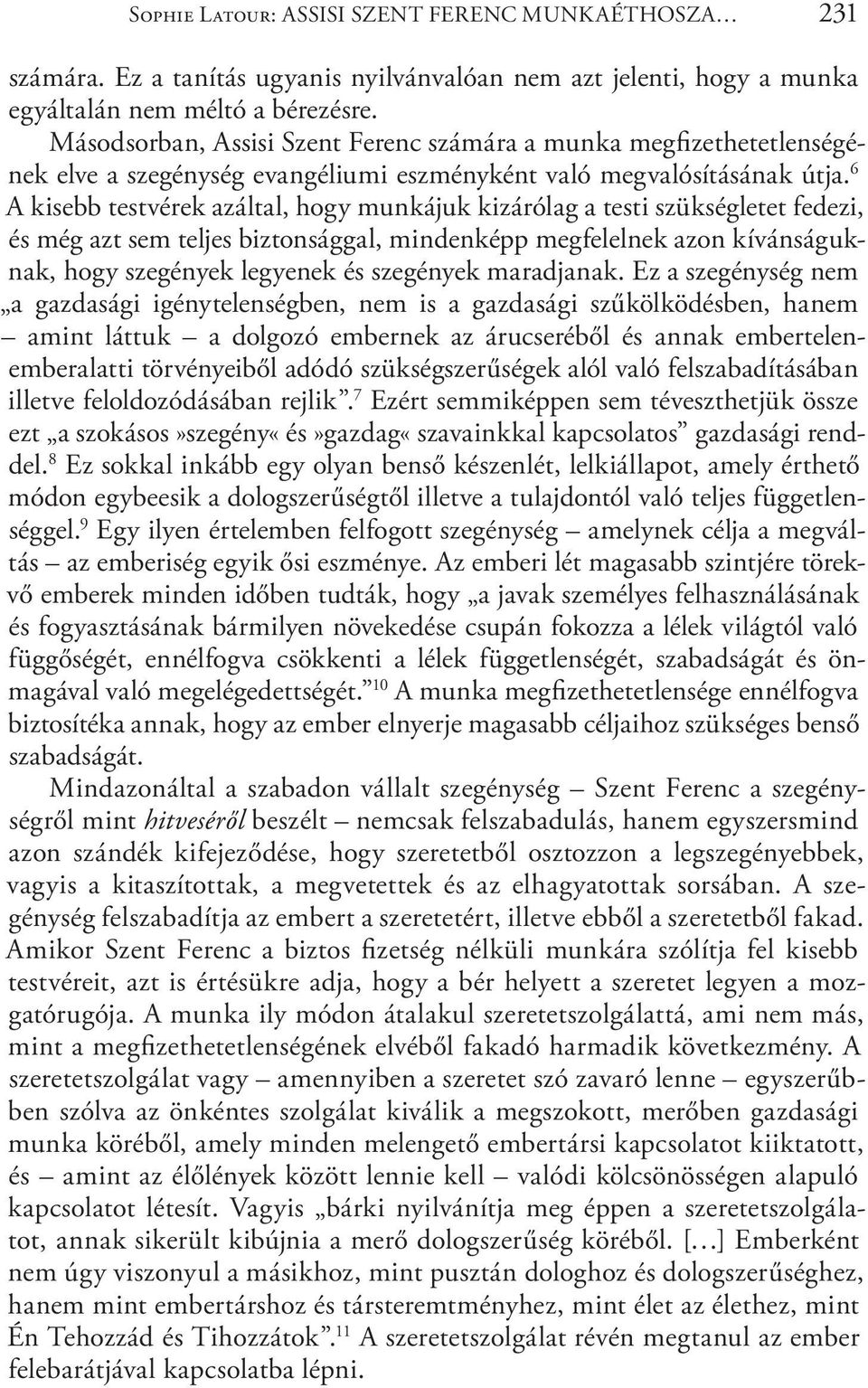 Sophie Latour: ASSISI SZENT FERENC MUNKAÉTHOSZA… 231

számára. Ez a tanítás ugyanis nyilvánvalóan nem azt jelenti, hogy a munka egyáltalán nem méltó a bérezésre.

Másodsorban, Assisi Szent Ferenc számára a munka megfizethetetlenségének elve a szegénység evangéliumi eszményként való megvalósításának útja.$^6$ A kisebb testvérek azáltal, hogy munkájuk kizárólag a testi szükségletet fedezi, és még azt sem teljes biztonsággal, mindenképp megfelelnek azon kívánságuknak, hogy szegények legyenek és szegények maradjanak. Ez a szegénység nem „a gazdasági igénytelenségben, nem is a gazdasági szűkölködésben, hanem – amint láttuk – a dolgozó embernek az árucseréből és annak embertelen-emberalatti törvényeiből adódó szükségszerűségek alól való felszabadításában illetve feloldozódásában rejlik”.$^7$ Ezért semmiképpen sem téveszthetjük össze ezt „a szokásos»szegény« és»gazdag« szavainkkal kapcsolatos” gazdasági renddel.$^8$ Ez sokkal inkább egy olyan benső készenlét, lelkiállapot, amely érthető módon egybeesik a dologszerűségtől illetve a tulajdontól való teljes függetlenséggel.$^9$ Egy ilyen értelemben felfogott szegénység – amelynek célja a megváltás – az emberiség egyik ősi eszménye. Az emberi lét magasabb szintjére törekvő emberek minden időben tudták, hogy „a javak személyes felhasználásának és fogyasztásának bármilyen növekedése csupán fokozza a lélek világtól való függőségét, ennélfogva csökkenti a lélek függetlenségét, szabadságát és önmagával való megelégedettségét.”$^{10}$ A munka megfizethetetlensége ennélfogva biztosítéka annak, hogy az ember elnyerje magasabb céljaihoz szükséges benső szabadságát.

Mindazonáltal a szabadon vállalt szegénység – Szent Ferenc a szegénységről mint hitveséről beszélt – nemcsak felszabadulás, hanem egyszersmind azon szándék kifejeződése, hogy szeretetből osztozzon a legszegényebbek, vagyis a kitaszítottak, a megvetettek és az elhagyatottak sorsában. A szegénység felszabadítja az embert a szeretetért, illetve ebből a szeretetből fakad. Amikor Szent Ferenc a biztos fizetség nélküli munkára szólítja fel kisebb testvéreit, azt is értésükre adja, hogy a bér helyett a szeretet legyen a mozgatórugója. A munka ily módon átalakul szeretetszolgálattá, ami nem más, mint a megfizethetetlenségének elvéből fakadó harmadik következmény. A szeretetszolgálat vagy – amennyiben a szeretet szó zavaró lenne – egyszerűbben szólva az önkéntes szolgálat kiválik a megszokott, merőben gazdasági munka köréből, amely minden melengető embertársi kapcsolatot kiiktatott, és – amint az élőlények között lennie kell – valódi kölcsönösségen alapuló kapcsolatot létesít. Vagyis „bárki nyilvánítja meg éppen a szeretetszolgálatot, annak sikerült kibújnia a merő dologszerűség köréből. […] Emberként nem úgy viszonyul a másikhoz, mint pusztán dologhoz és dologszerűséghez, hanem mint embertárshoz és társteremtményhez, mint élet az élethez, mint Én Tehozzád és Tihozzátok”.$^{11}$ A szeretetszolgálat révén megtanul az ember felebarátjával kapcsolatba lépni.